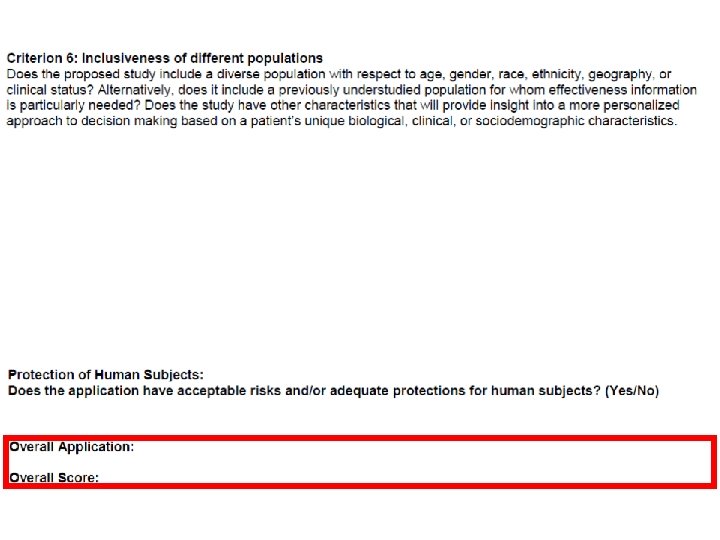 Criterion 6: Inclusiveness of different populations
Does the proposed study include a diverse population with respect to age, gender, race, ethnicity, geography, or clinical status? Alternatively, does it include a previously understudied population for whom effectiveness information is particularly needed? Does the study have other characteristics that will provide insight into a more personalized approach to decision making based on a patient's unique biological, clinical, or sociodemographic characteristics.

Protection of Human Subjects:
Does the application have acceptable risks and/or adequate protections for human subjects? (Yes/No)

Overall Application:

Overall Score: